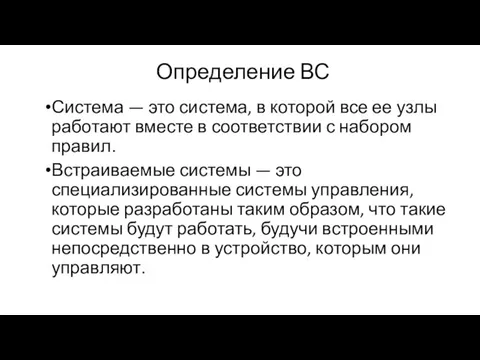 Определение ВС

•Система — это система, в которой все ее узлы работают вместе в соответствии с набором правил.

•Встраиваемые системы — это специализированные системы управления, которые разработаны таким образом, что такие системы будут работать, будучи встроенными непосредственно в устройство, которым они управляют.